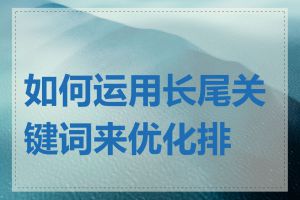 如何运用长尾关键词来优化排